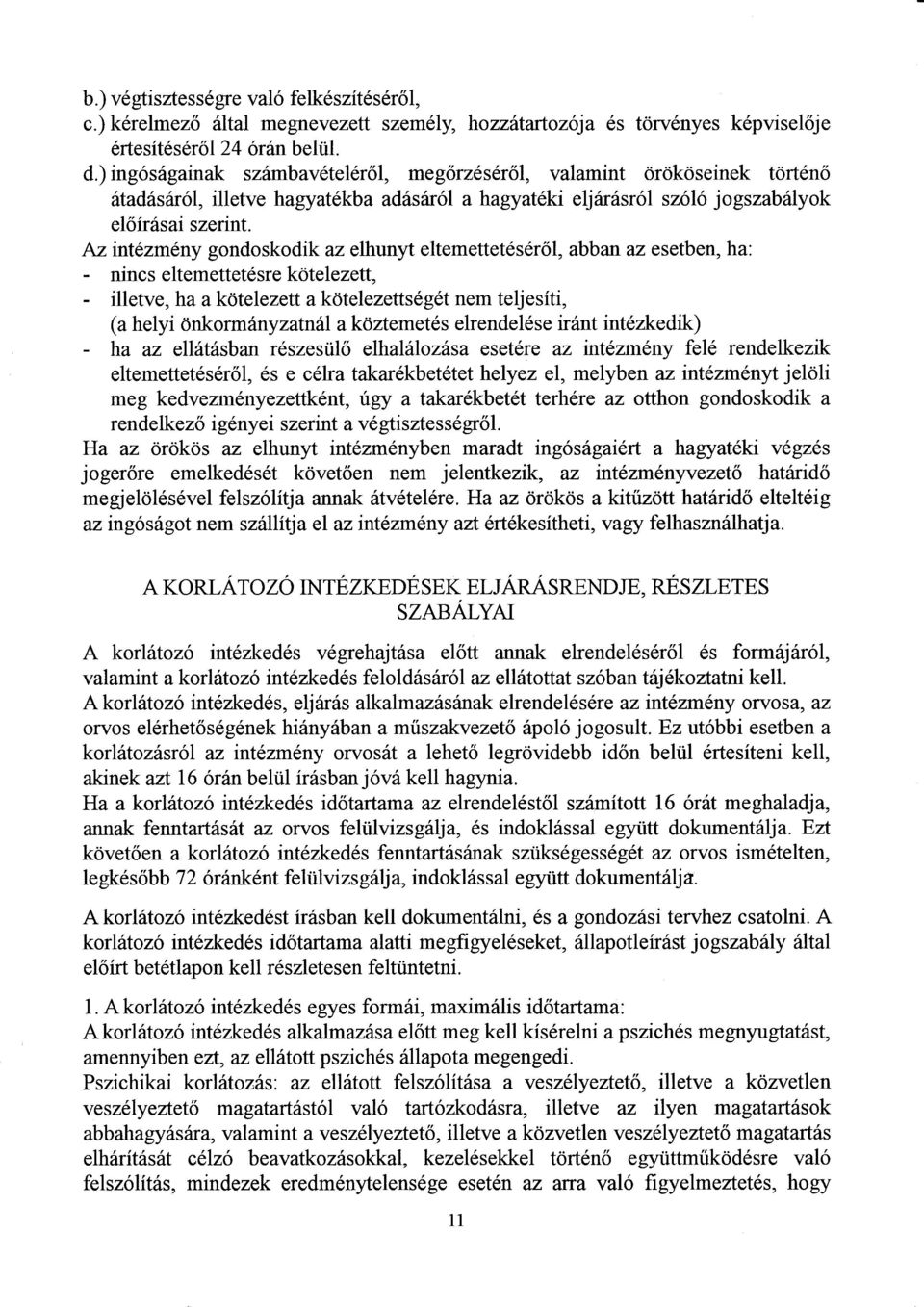 b.) végtisztességre való felkészítéséről,
c.) kérelmező által megnevezett személy, hozzátartozója és törvényes képviselője értesítéséről 24 órán belül.
d.) ingóságainak számbavételéről, megőrzéséről, valamint örököseinek történő átadásáról, illetve hagyatékba adásáról a hagyatéki eljárásról szóló jogszabályok előírásai szerint.

Az intézmény gondoskodik az elhunyt eltemettetéséről, abban az esetben, ha:
- nincs eltemettetésre kötelezett,
- illetve, ha a kötelezett a kötelezettségét nem teljesíti, (a helyi önkormányzatnál a köztemetés elrendelése iránt intézkedik)
- ha az ellátásban részesülő elhalálozása esetére az intézmény felé rendelkezik eltemettetéséről, és e célra takarékbetétet helyez el, melyben az intézményt jelöli meg kedvezményezettként, úgy a takarékbetét terhére az otthon gondoskodik a rendelkező igényei szerint a végtisztességről.

Ha az örökös az elhunyt intézményben maradt ingóságaiért a hagyatéki végzés jogerőre emelkedését követően nem jelentkezik, az intézményvezető határidő megjelölésével felszólítja annak átvételére. Ha az örökös a kitűzött határidő elteltéig az ingóságot nem szállítja el az intézmény azt értékesítheti, vagy felhasználhatja.

A KORLÁTOZÓ INTÉZKEDÉSEK ELJÁRÁSRENDJE, RÉSZLETES SZABÁLYAI

A korlátozó intézkedés végrehajtása előtt annak elrendeléséről és formájáról, valamint a korlátozó intézkedés feloldásáról az ellátottat szóban tájékoztatni kell.
A korlátozó intézkedés, eljárás alkalmazásának elrendelésére az intézmény orvosa, az orvos elérhetőségének hiányában a műszakvezető ápoló jogosult. Ez utóbbi esetben a korlátozásról az intézmény orvosát a lehető legrövidebb időn belül értesíteni kell, akinek azt 16 órán belül írásban jóvá kell hagynia.
Ha a korlátozó intézkedés időtartama az elrendeléstől számított 16 órát meghaladja, annak fenntartását az orvos felülvizsgálja, és indoklással együtt dokumentálja. Ezt követően a korlátozó intézkedés fenntartásának szükségességét az orvos ismételten, legkésőbb 72 óránként felülvizsgálja, indoklással együtt dokumentálja.

A korlátozó intézkedést írásban kell dokumentálni, és a gondozási tervhez csatolni. A korlátozó intézkedés időtartama alatti megfigyeléseket, állapotleírást jogszabály által előírt betétlapon kell részletesen feltüntetni.

1. A korlátozó intézkedés egyes formái, maximális időtartama:
A korlátozó intézkedés alkalmazása előtt meg kell kísérelni a pszichés megnyugtatást, amennyiben ezt, az ellátott pszichés állapota megengedi.
Pszichikai korlátozás: az ellátott felszólítása a veszélyeztető, illetve a közvetlen veszélyeztető magatartástól való tartózkodásra, illetve az ilyen magatartások abbahagyására, valamint a veszélyeztető, illetve a közvetlen veszélyeztető magatartás elhárítását célzó beavatkozásokkal, kezelésekkel történő együttműködésre való felszólítás, mindezek eredménytelensége esetén az arra való figyelmeztetés, hogy

11